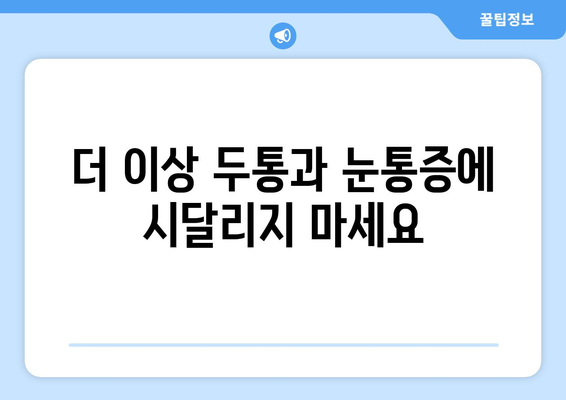 꿀팁정보

더 이상 두통과 눈통증에 시달리지 마세요